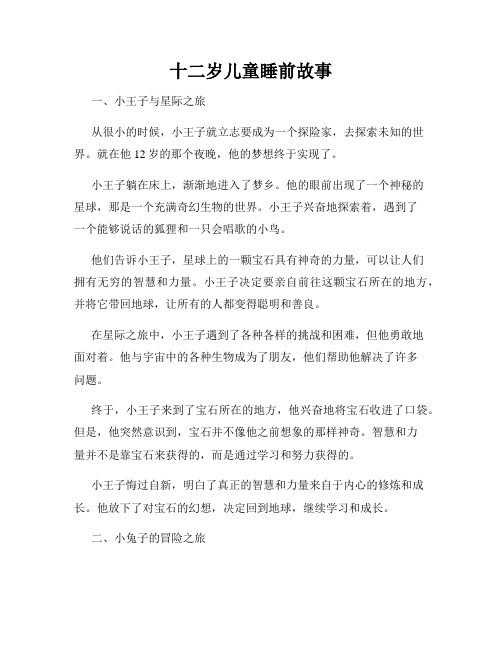 十二岁儿童睡前故事

一、小王子与星际之旅

从很小的时候，小王子就立志要成为一个探险家，去探索未知的世界。就在他 12 岁的那个夜晚，他的梦想终于实现了。

小王子躺在床上，渐渐地进入了梦乡。他的眼前出现了一个神秘的星球，那是一个充满奇幻生物的世界。小王子兴奋地探索着，遇到了一个能够说话的狐狸和一只会唱歌的小鸟。

他们告诉小王子，星球上的一颗宝石具有神奇的力量，可以让人们拥有无穷的智慧和力量。小王子决定要亲自前往这颗宝石所在的地方，并将它带回地球，让所有的人都变得聪明和善良。

在星际之旅中，小王子遇到了各种各样的挑战和困难，但他勇敢地面对着。他与宇宙中的各种生物成为了朋友，他们帮助他解决了许多问题。

终于，小王子来到了宝石所在的地方，他兴奋地将宝石收进了口袋。但是，他突然意识到，宝石并不像他之前想象的那样神奇。智慧和力量并不是靠宝石来获得的，而是通过学习和努力获得的。

小王子悔过自新，明白了真正的智慧和力量来自于内心的修炼和成长。他放下了对宝石的幻想，决定回到地球，继续学习和成长。

二、小兔子的冒险之旅